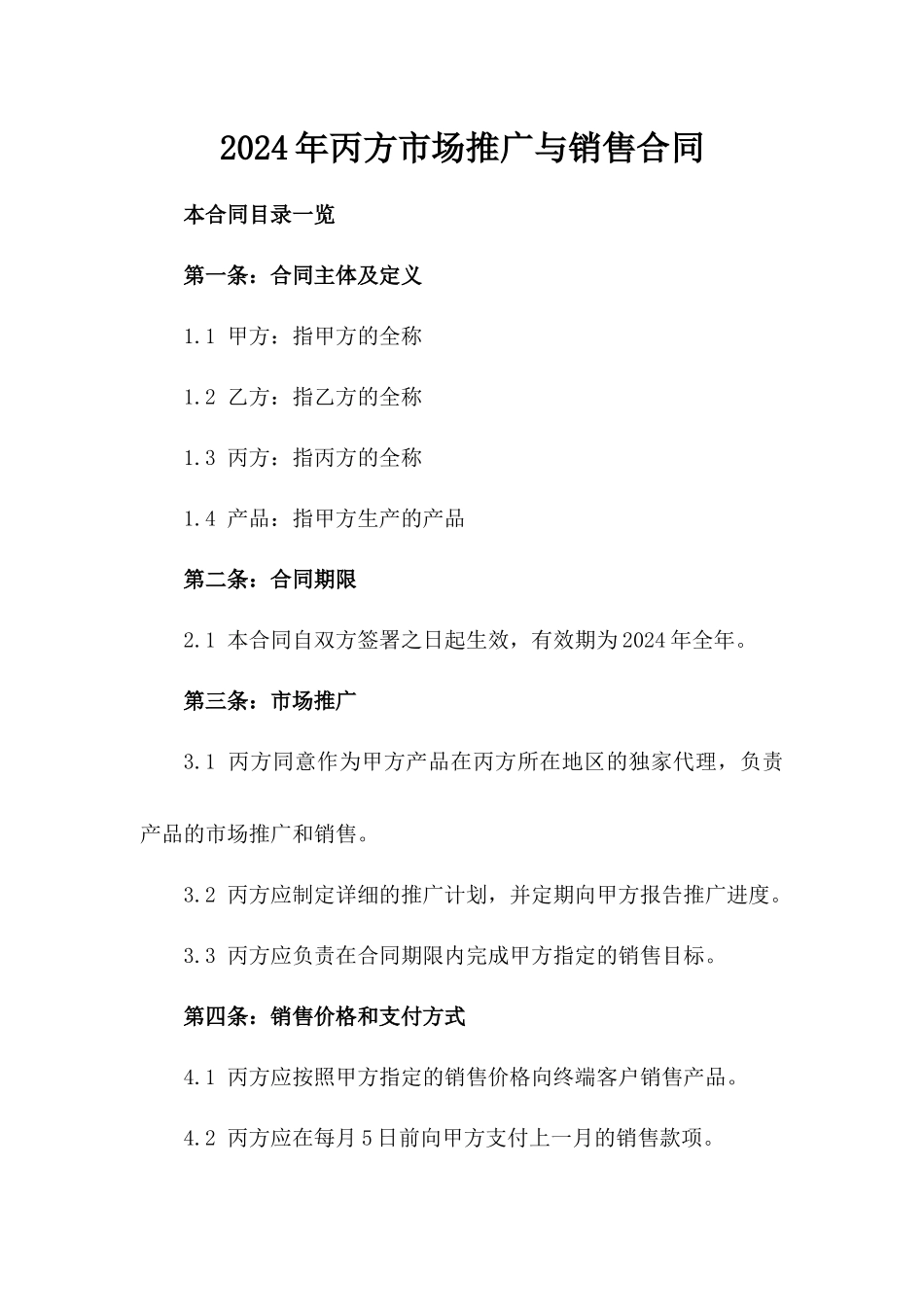 2024年丙方市场推广与销售合同

本合同目录一览

第一条：合同主体及定义

1.1 甲方：指甲方的全称

1.2 乙方：指乙方的全称

1.3 丙方：指丙方的全称

1.4 产品：指甲方生产的产品

第二条：合同期限

2.1 本合同自双方签署之日起生效，有效期为2024年全年。

第三条：市场推广

3.1 丙方同意作为甲方产品在丙方所在地区的独家代理，负责产品的市场推广和销售。

3.2 丙方应制定详细的推广计划，并定期向甲方报告推广进度。

3.3 丙方应负责在合同期限内完成甲方指定的销售目标。

第四条：销售价格和支付方式

4.1 丙方应按照甲方指定的销售价格向终端客户销售产品。

4.2 丙方应在每月5日前向甲方支付上一月的销售款项。